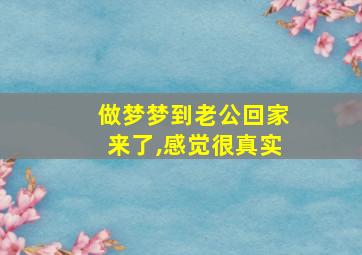 做梦梦到老公回家来了,感觉很真实